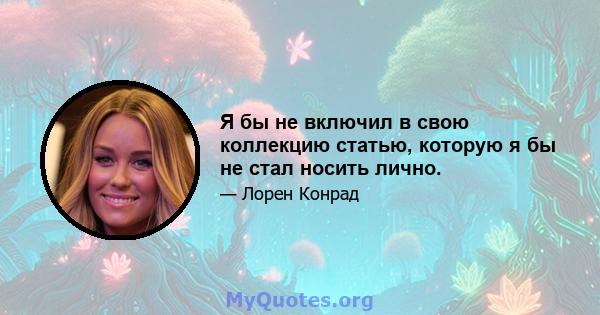 Я бы не включил в свою коллекцию статью, которую я бы не стал носить лично.

— Лорен Конрад

MyQuotes.org